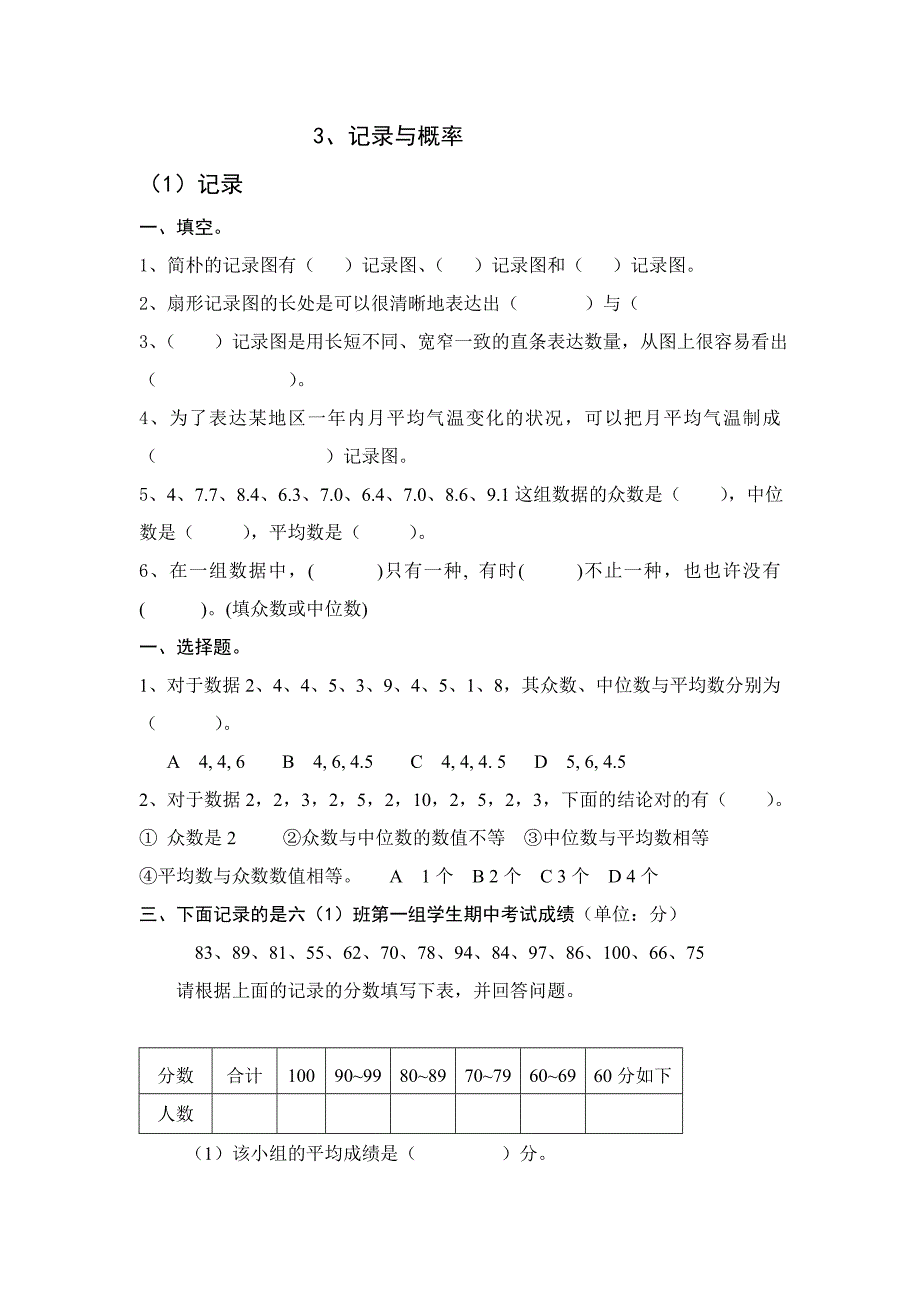 3、记录与概率

（1）记录

一、填空。

1、简朴的记录图有（　　）记录图、（　　）记录图和（　　）记录图。

2、扇形记录图的长处是可以很清晰地表达出（　　　　）与（

3、（　　）记录图是用长短不同、宽窄一致的直条表达数量，从图上很容易看出（　　　　　　　）。

4、为了表达某地区一年内月平均气温变化的状况，可以把月平均气温制成（　　　　　　　　）记录图。

5、4、7.7、8.4、6.3、7.0、6.4、7.0、8.6、9.1 这组数据的众数是（　　），中位数是（　　），平均数是（　　）。

6、在一组数据中，(　　　)只有一种, 有时(　　　)不止一种，也也许没有(　　　)。(填众数或中位数)

一、选择题。

1、对于数据 2、4、4、5、3、9、4、5、1、8，其众数、中位数与平均数分别为（　　　）。

A　4, 4, 6　　B　4, 6, 4.5　　C　4, 4, 4. 5　　D　5, 6, 4.5

2、对于数据 2，2，3，2，5，2，10，2，5，2，3，下面的结论对的有（　　）。

① 众数是 2　　②众数与中位数的数值不等　③中位数与平均数相等

④平均数与众数数值相等。　A　1 个　B 2 个　C 3 个　D 4 个

三、下面记录的是六（1）班第一组学生期中考试成绩（单位：分）

83、89、81、55、62、70、78、94、84、97、86、100、66、75

请根据上面的记录的分数填写下表，并回答问题。

| 分数 | 合计 | 100 | 90~99 | 80~89 | 70~79 | 60~69 | 60 分如下 |
|---|---|---|---|---|---|---|---|
| 人数 | | | | | | | |

（1）该小组的平均成绩是（　　　　）分。